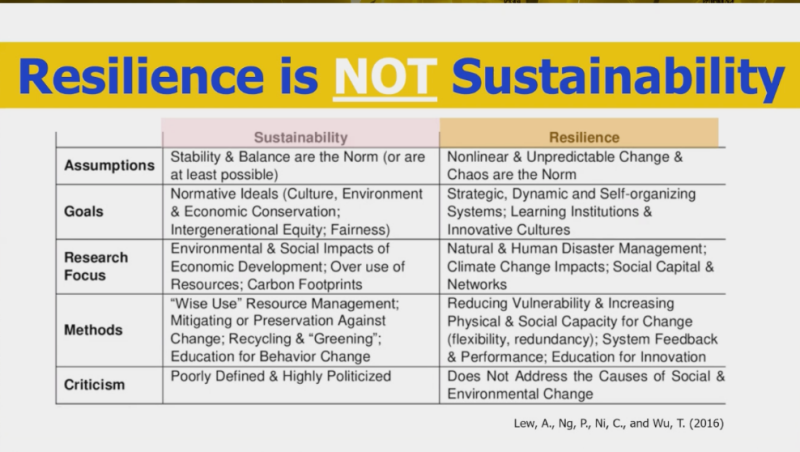 Resilience is NOT Sustainability

| | Sustainability | Resilience |
|---|---|---|
| Assumptions | Stability & Balance are the Norm (or are at least possible) | Nonlinear & Unpredictable Change & Chaos are the Norm |
| Goals | Normative Ideals (Culture, Environment & Economic Conservation; Intergenerational Equity; Fairness) | Strategic, Dynamic and Self-organizing Systems; Learning Institutions & Innovative Cultures |
| Research Focus | Environmental & Social Impacts of Economic Development; Over use of Resources; Carbon Footprints | Natural & Human Disaster Management; Climate Change Impacts; Social Capital & Networks |
| Methods | "Wise Use" Resource Management; Mitigating or Preservation Against Change; Recycling & "Greening"; Education for Behavior Change | Reducing Vulnerability & Increasing Physical & Social Capacity for Change (flexibility, redundancy); System Feedback & Performance; Education for Innovation |
| Criticism | Poorly Defined & Highly Politicized | Does Not Address the Causes of Social & Environmental Change |

Lew, A., Ng, P., Ni, C., and Wu, T. (2016)